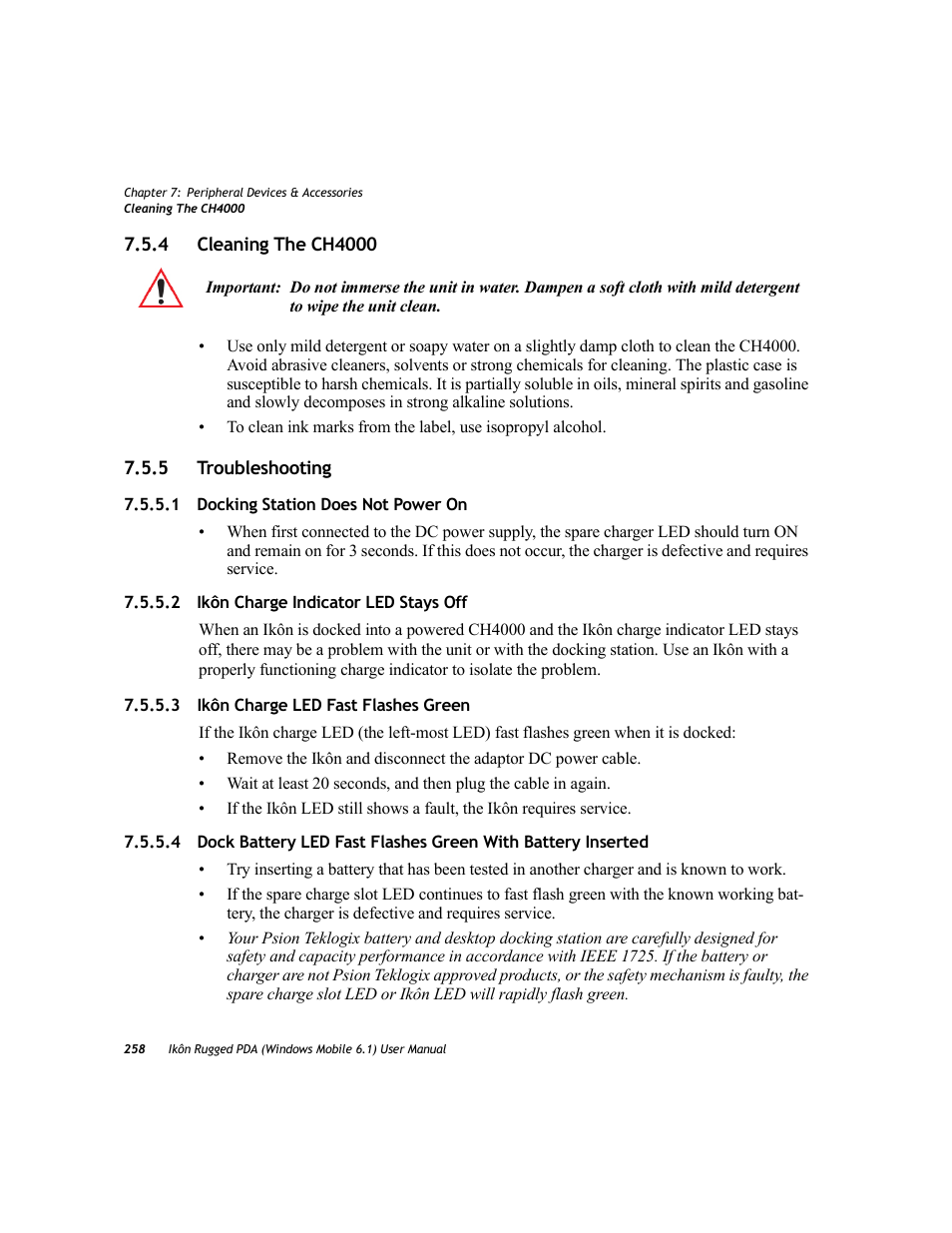 Chapter 7: Peripheral Devices & Accessories
Cleaning The CH4000

7.5.4 Cleaning The CH4000

Important: Do not immerse the unit in water. Dampen a soft cloth with mild detergent to wipe the unit clean.

• Use only mild detergent or soapy water on a slightly damp cloth to clean the CH4000. Avoid abrasive cleaners, solvents or strong chemicals for cleaning. The plastic case is susceptible to harsh chemicals. It is partially soluble in oils, mineral spirits and gasoline and slowly decomposes in strong alkaline solutions.
• To clean ink marks from the label, use isopropyl alcohol.

7.5.5 Troubleshooting

7.5.5.1 Docking Station Does Not Power On

• When first connected to the DC power supply, the spare charger LED should turn ON and remain on for 3 seconds. If this does not occur, the charger is defective and requires service.

7.5.5.2 Ikôn Charge Indicator LED Stays Off

When an Ikôn is docked into a powered CH4000 and the Ikôn charge indicator LED stays off, there may be a problem with the unit or with the docking station. Use an Ikôn with a properly functioning charge indicator to isolate the problem.

7.5.5.3 Ikôn Charge LED Fast Flashes Green

If the Ikôn charge LED (the left-most LED) fast flashes green when it is docked:
• Remove the Ikôn and disconnect the adaptor DC power cable.
• Wait at least 20 seconds, and then plug the cable in again.
• If the Ikôn LED still shows a fault, the Ikôn requires service.

7.5.5.4 Dock Battery LED Fast Flashes Green With Battery Inserted

• Try inserting a battery that has been tested in another charger and is known to work.
• If the spare charge slot LED continues to fast flash green with the known working battery, the charger is defective and requires service.
• Your Psion Teklogix battery and desktop docking station are carefully designed for safety and capacity performance in accordance with IEEE 1725. If the battery or charger are not Psion Teklogix approved products, or the safety mechanism is faulty, the spare charge slot LED or Ikôn LED will rapidly flash green.

258 Ikôn Rugged PDA (Windows Mobile 6.1) User Manual